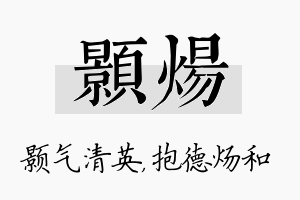 顥煬

颢气清英,抱德炀和